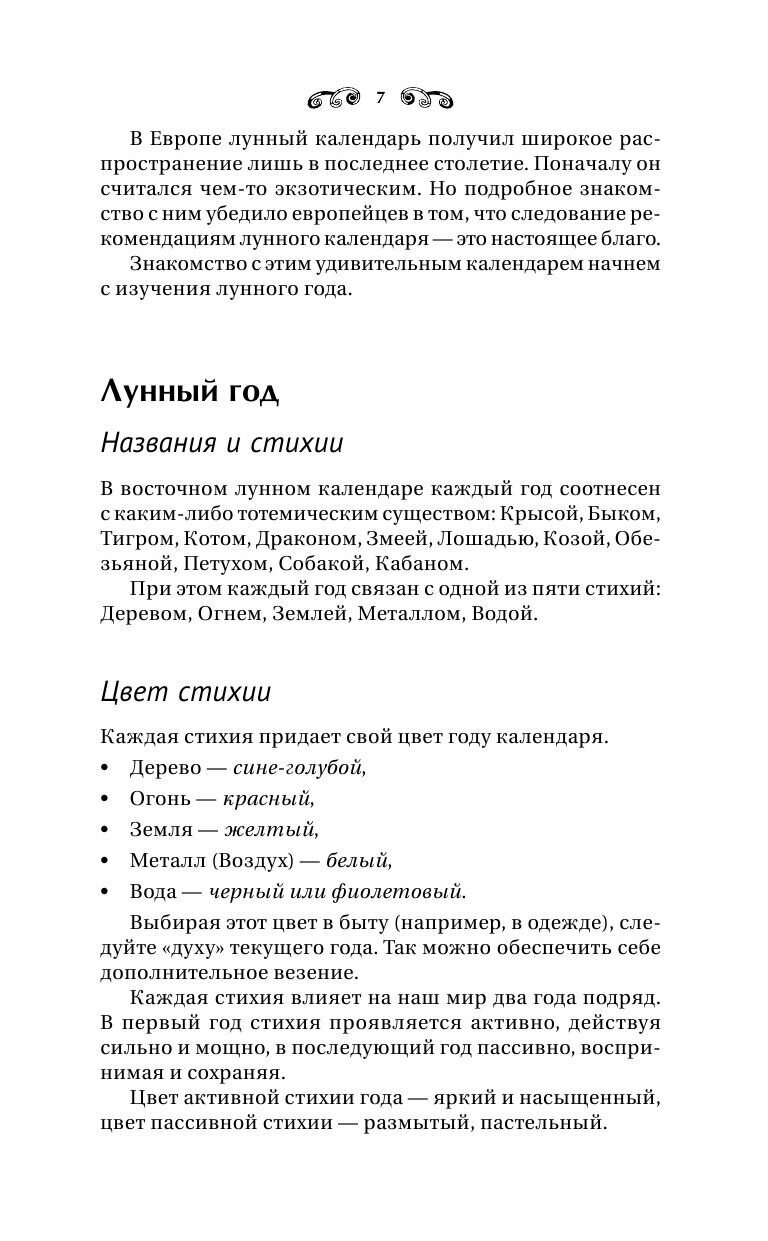 7

В Европе лунный календарь получил широкое распространение лишь в последнее столетие. Поначалу он считался чем-то экзотическим. Но подробное знакомство с ним убедило европейцев в том, что следование рекомендациям лунного календаря — это настоящее благо.

Знакомство с этим удивительным календарем начнем с изучения лунного года.

Лунный год

Названия и стихии

В восточном лунном календаре каждый год соотнесен с каким-либо тотемическим существом: Крысой, Быком, Тигром, Котом, Драконом, Змеей, Лошадью, Козой, Обезьяной, Петухом, Собакой, Кабаном.

При этом каждый год связан с одной из пяти стихий: Деревом, Огнем, Землей, Металлом, Водой.

Цвет стихии

Каждая стихия придает свой цвет году календаря.

• Дерево — сине-голубой,
• Огонь — красный,
• Земля — желтый,
• Металл (Воздух) — белый,
• Вода — черный или фиолетовый.

Выбирая этот цвет в быту (например, в одежде), следуйте «духу» текущего года. Так можно обеспечить себе дополнительное везение.

Каждая стихия влияет на наш мир два года подряд. В первый год стихия проявляется активно, действуя сильно и мощно, в последующий год пассивно, воспринимая и сохраняя.

Цвет активной стихии года — яркий и насыщенный, цвет пассивной стихии — размытый, пастельный.